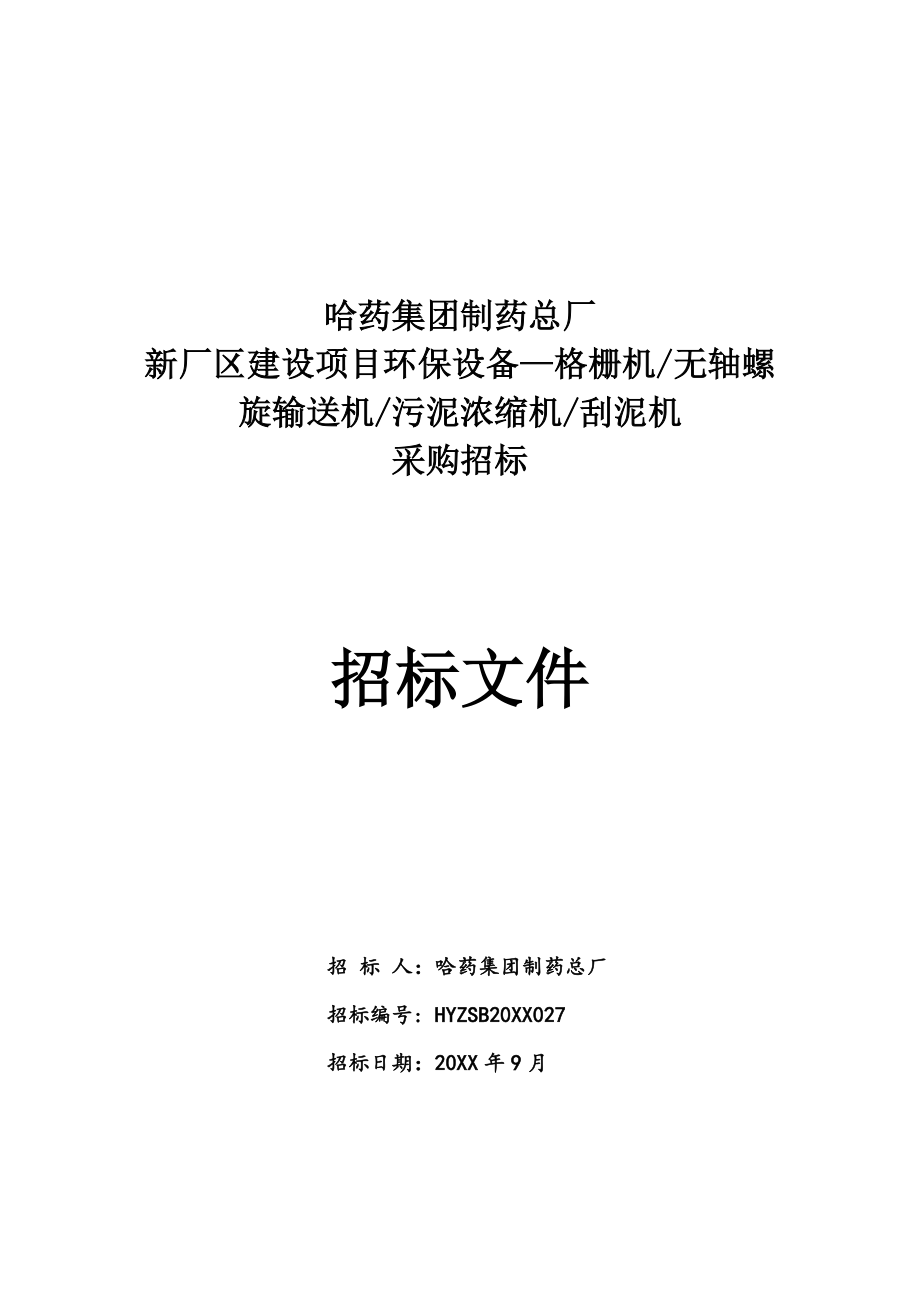 哈药集团制药总厂
新厂区建设项目环保设备—格栅机/无轴螺旋输送机/污泥浓缩机/刮泥机
采购招标

招标文件

招 标 人：哈药集团制药总厂

招标编号：HYZSB20XX027

招标日期：20XX 年 9 月